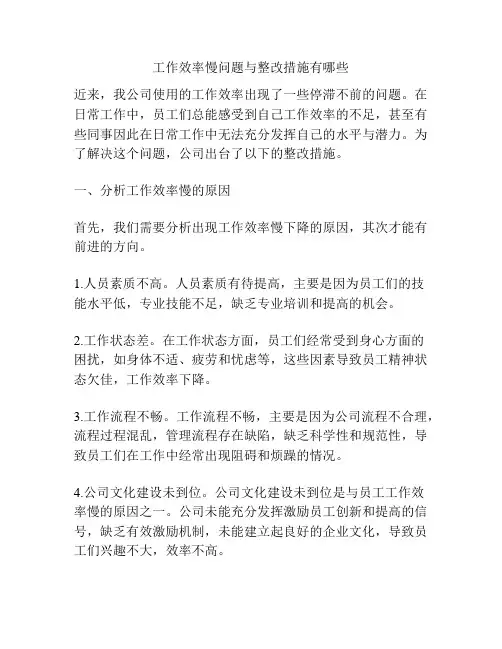 工作效率慢问题与整改措施有哪些

近来，我公司使用的工作效率出现了一些停滞不前的问题。在日常工作中，员工们总能感受到自己工作效率的不足，甚至有些同事因此在日常工作中无法充分发挥自己的水平与潜力。为了解决这个问题，公司出台了以下的整改措施。

一、分析工作效率慢的原因

首先，我们需要分析出现工作效率慢下降的原因，其次才能有前进的方向。

1.人员素质不高。人员素质有待提高，主要是因为员工们的技能水平低，专业技能不足，缺乏专业培训和提高的机会。

2.工作状态差。在工作状态方面，员工们经常受到身心方面的困扰，如身体不适、疲劳和忧虑等，这些因素导致员工精神状态欠佳，工作效率下降。

3.工作流程不畅。工作流程不畅，主要是因为公司流程不合理，流程过程混乱，管理流程存在缺陷，缺乏科学性和规范性，导致员工们在工作中经常出现阻碍和烦躁的情况。

4.公司文化建设未到位。公司文化建设未到位是与员工工作效率慢的原因之一。公司未能充分发挥激励员工创新和提高的信号，缺乏有效激励机制，未能建立起良好的企业文化，导致员工们兴趣不大，效率不高。